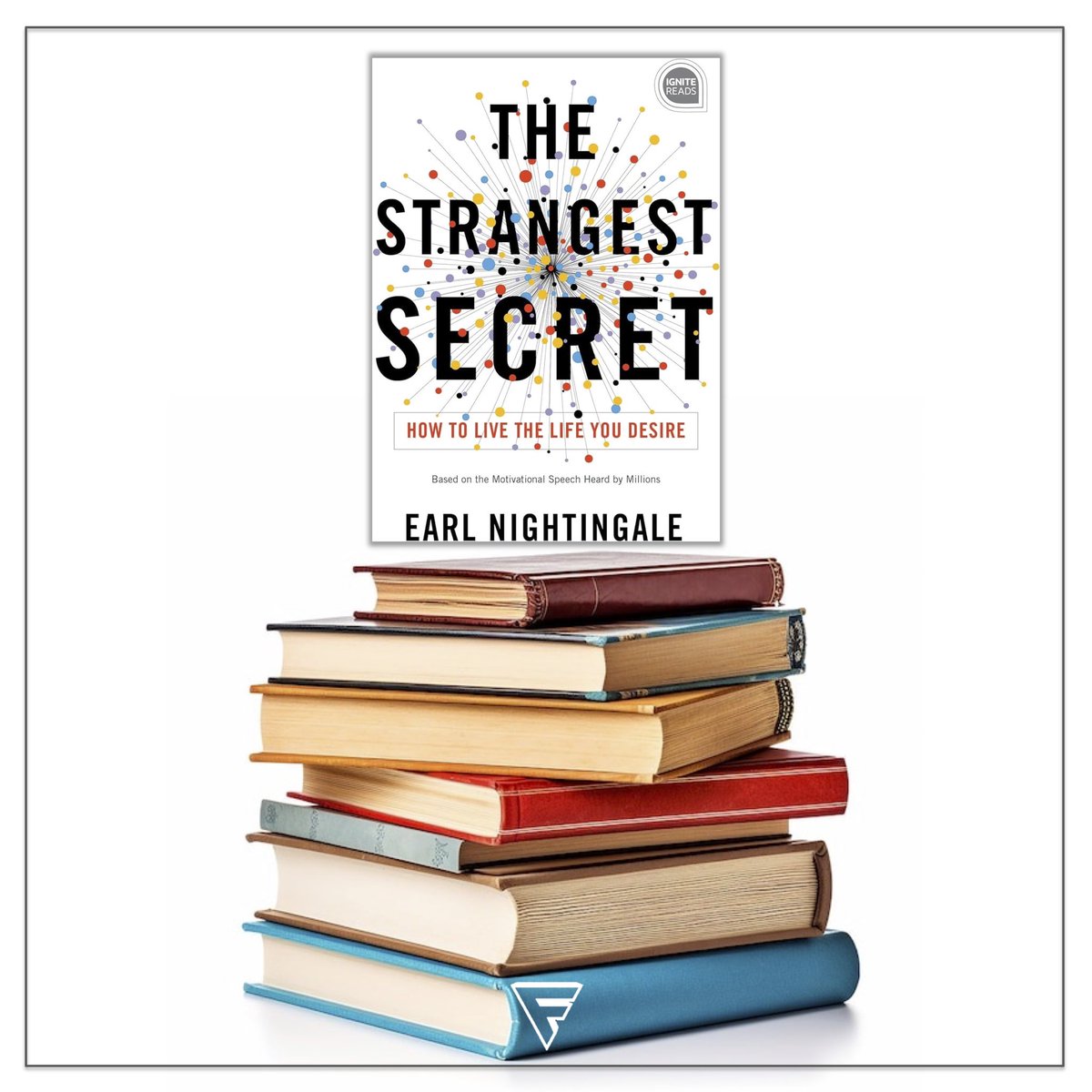 IGNITE READS

THE STRANGEST SECRET

HOW TO LIVE THE LIFE YOU DESIRE

Based on the Motivational Speech Heard by Millions

EARL NIGHTINGALE